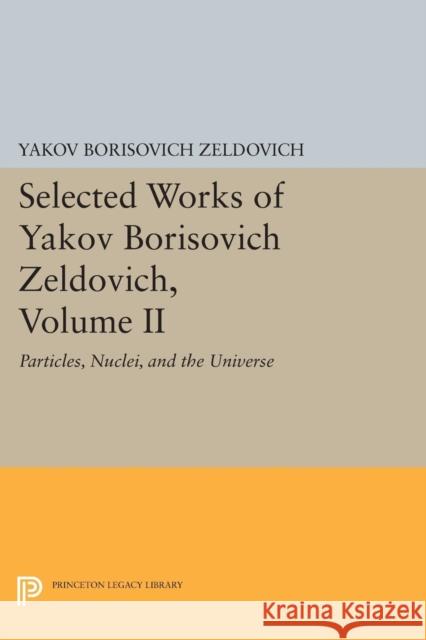 YAKOV BORISOVICH ZELDOVICH

Selected Works of Yakov Borisovich Zeldovich, Volume II

Particles, Nuclei, and the Universe

PRINCETON LEGACY LIBRARY